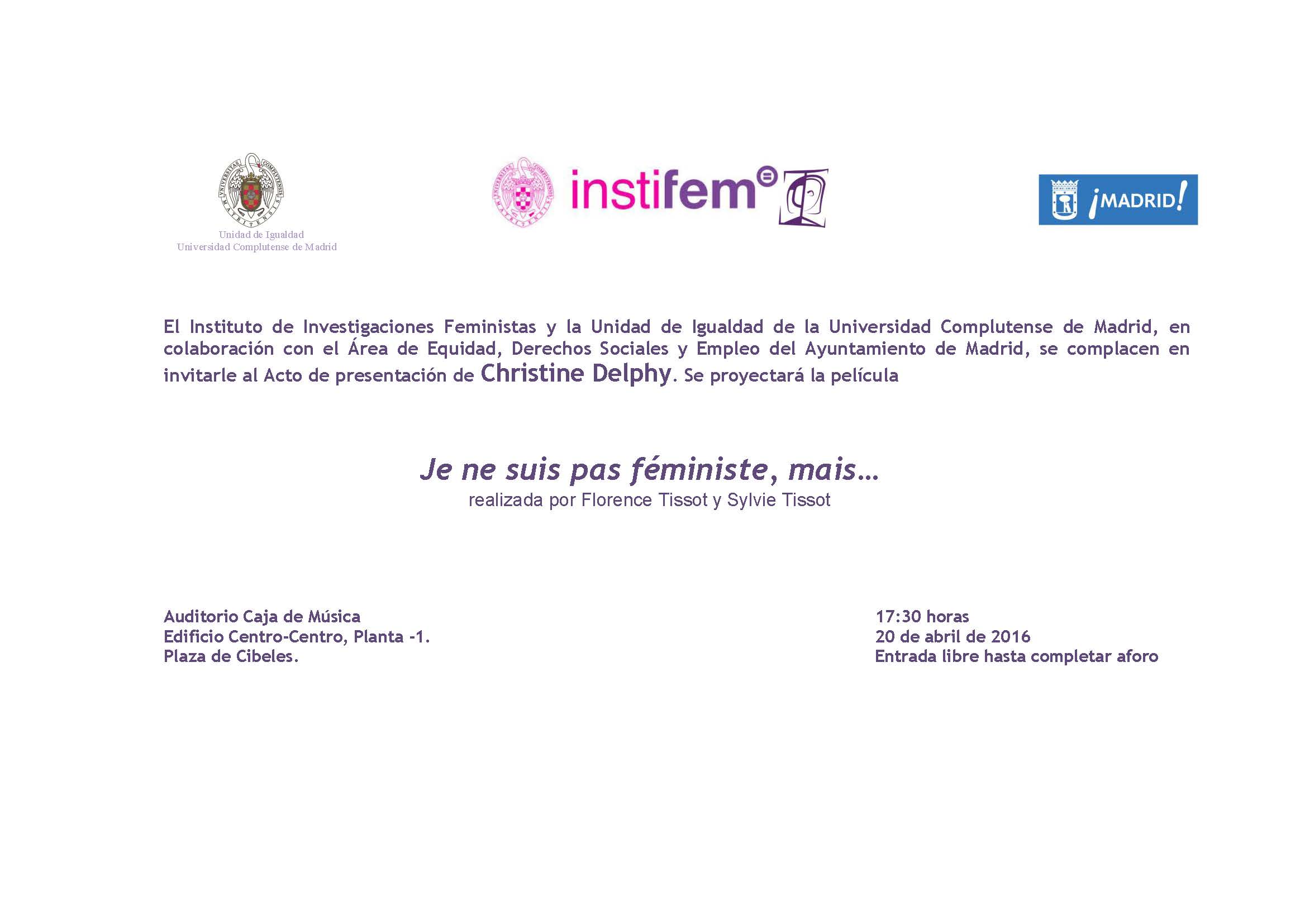 Unidad de Igualdad
Universidad Complutense de Madrid

instifem

¡MADRID!

El Instituto de Investigaciones Feministas y la Unidad de Igualdad de la Universidad Complutense de Madrid, en colaboración con el Área de Equidad, Derechos Sociales y Empleo del Ayuntamiento de Madrid, se complacen en invitarle al Acto de presentación de Christine Delphy. Se proyectará la película

Je ne suis pas féministe, mais…
realizada por Florence Tissot y Sylvie Tissot

Auditorio Caja de Música
Edificio Centro-Centro, Planta -1.
Plaza de Cibeles.

17:30 horas
20 de abril de 2016
Entrada libre hasta completar aforo